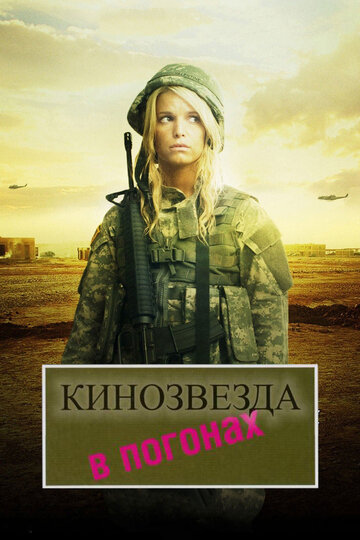 КИНОЗВЕЗДА
в погонах